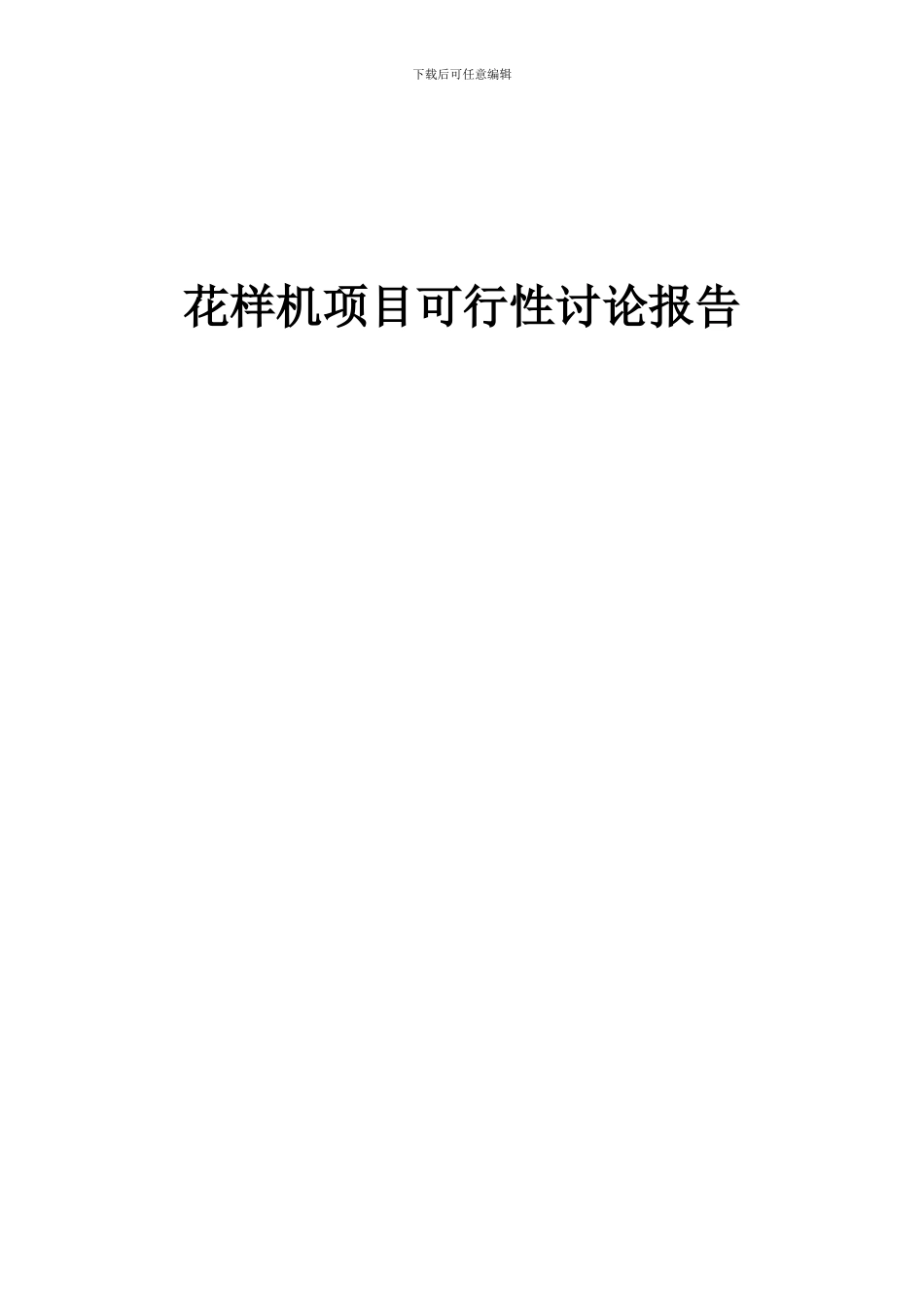 下载后可任意编辑

花样机项目可行性讨论报告